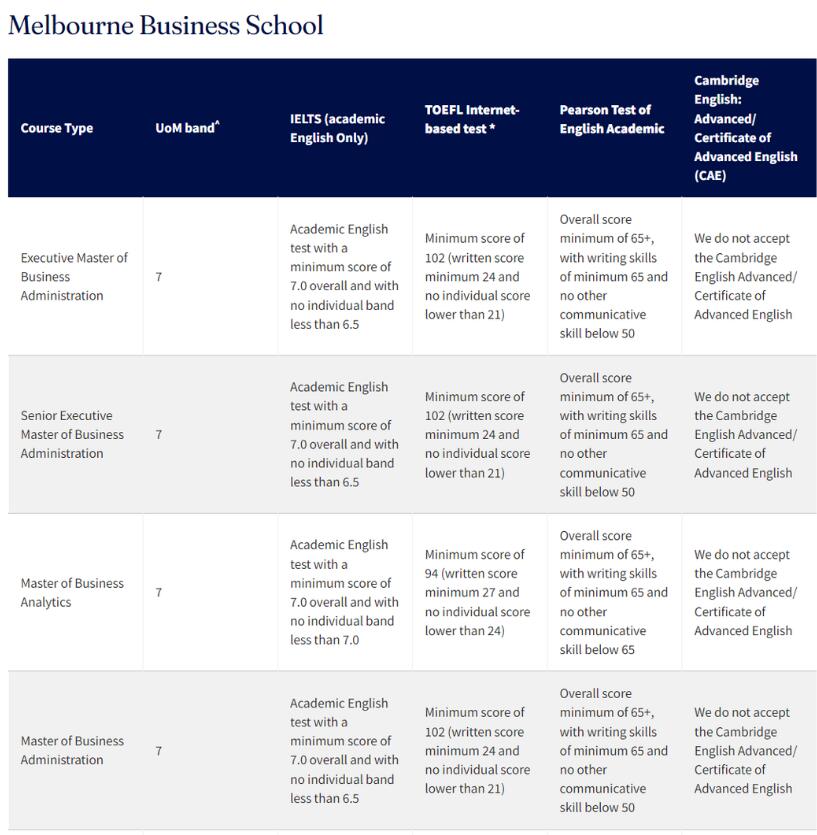 Melbourne Business School

| Course Type | UoM band^ | IELTS (academic English Only) | TOEFL Internet-based test * | Pearson Test of English Academic | Cambridge English: Advanced/ Certificate of Advanced English (CAE) |
|---|---|---|---|---|---|
| Executive Master of Business Administration | 7 | Academic English test with a minimum score of 7.0 overall and with no individual band less than 6.5 | Minimum score of 102 (written score minimum 24 and no individual score lower than 21) | Overall score minimum of 65+, with writing skills of minimum 65 and no other communicative skill below 50 | We do not accept the Cambridge English Advanced/ Certificate of Advanced English |
| Senior Executive Master of Business Administration | 7 | Academic English test with a minimum score of 7.0 overall and with no individual band less than 6.5 | Minimum score of 102 (written score minimum 24 and no individual score lower than 21) | Overall score minimum of 65+, with writing skills of minimum 65 and no other communicative skill below 50 | We do not accept the Cambridge English Advanced/ Certificate of Advanced English |
| Master of Business Analytics | 7 | Academic English test with a minimum score of 7.0 overall and with no individual band less than 7.0 | Minimum score of 94 (written score minimum 27 and no individual score lower than 24) | Overall score minimum of 65+, with writing skills of minimum 65 and no other communicative skill below 65 | We do not accept the Cambridge English Advanced/ Certificate of Advanced English |
| Master of Business Administration | 7 | Academic English test with a minimum score of 7.0 overall and with no individual band less than 6.5 | Minimum score of 102 (written score minimum 24 and no individual score lower than 21) | Overall score minimum of 65+, with writing skills of minimum 65 and no other communicative skill below 50 | We do not accept the Cambridge English Advanced/ Certificate of Advanced English |